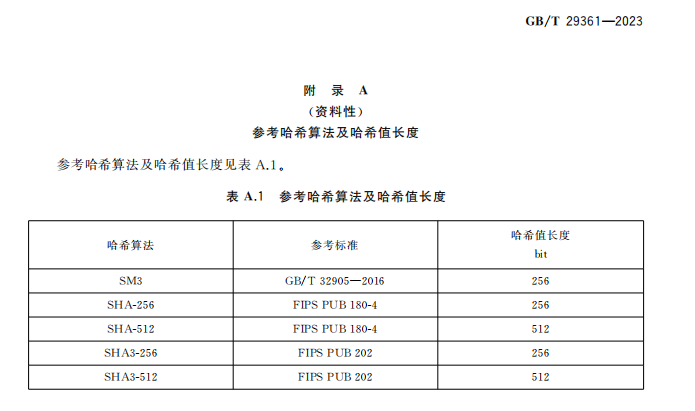 GB/T 29361—2023

附 录 A
(资料性)
参考哈希算法及哈希值长度

参考哈希算法及哈希值长度见表 A.1。

表 A.1 参考哈希算法及哈希值长度

| 哈希算法 | 参考标准 | 哈希值长度 bit |
|---|---|---|
| SM3 | GB/T 32905—2016 | 256 |
| SHA-256 | FIPS PUB 180-4 | 256 |
| SHA-512 | FIPS PUB 180-4 | 512 |
| SHA3-256 | FIPS PUB 202 | 256 |
| SHA3-512 | FIPS PUB 202 | 512 |